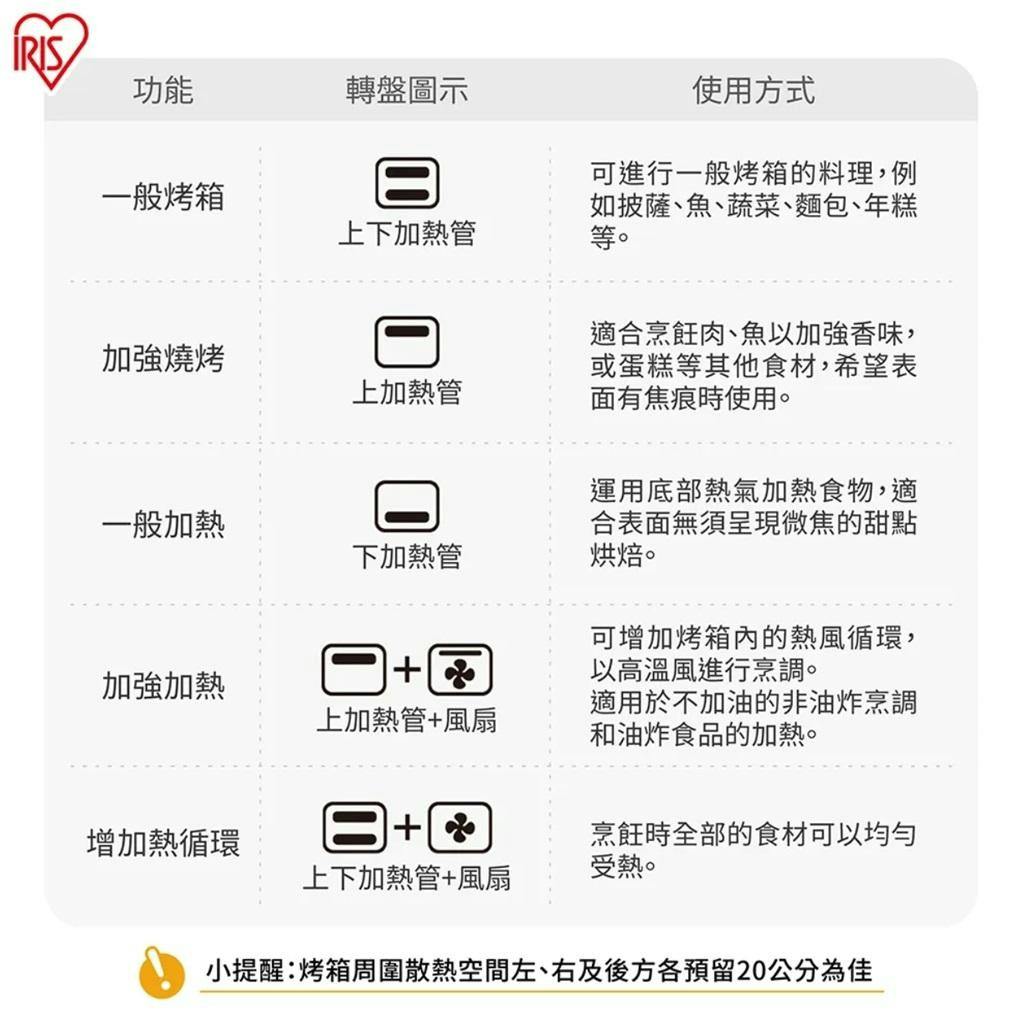 IRIS

| 功能 | 轉盤圖示 | 使用方式 |
|---|---|---|
| 一般烤箱 | 上下加熱管 | 可進行一般烤箱的料理，例如披薩、魚、蔬菜、麵包、年糕等。 |
| 加強燒烤 | 上加熱管 | 適合烹飪肉、魚以加強香味，或蛋糕等其他食材，希望表面有焦痕時使用。 |
| 一般加熱 | 下加熱管 | 運用底部熱氣加熱食物，適合表面無須呈現微焦的甜點烘焙。 |
| 加強加熱 | + 上加熱管+風扇 | 可增加烤箱內的熱風循環，以高溫風進行烹調。適用於不加油的非油炸烹調和油炸食品的加熱。 |
| 增加熱循環 | + 上下加熱管+風扇 | 烹飪時全部的食材可以均勻受熱。 |

小提醒：烤箱周圍散熱空間左、右及後方各預留20公分為佳